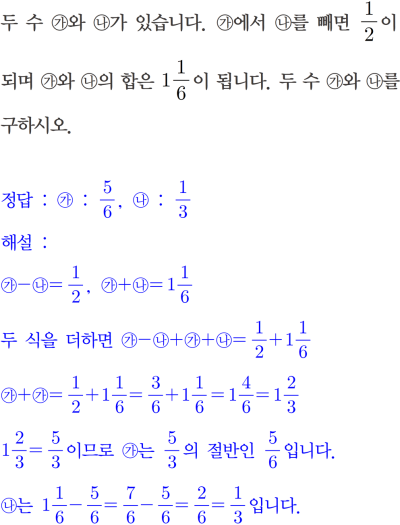 두 수 ㉮와 ㉯가 있습니다. ㉮에서 ㉯를 빼면 $\frac{1}{2}$이 되며 ㉮와 ㉯의 합은 $1\frac{1}{6}$이 됩니다. 두 수 ㉮와 ㉯를 구하시오.

정답 : ㉮ : $\frac{5}{6}$, ㉯ : $\frac{1}{3}$

해설 :

㉮$-$㉯$=\frac{1}{2}$, ㉮$+$㉯$=1\frac{1}{6}$

두 식을 더하면 ㉮$-$㉯$+$㉮$+$㉯$=\frac{1}{2}+1\frac{1}{6}$

㉮$+$㉮$=\frac{1}{2}+1\frac{1}{6}=\frac{3}{6}+1\frac{1}{6}=1\frac{4}{6}=1\frac{2}{3}$

$1\frac{2}{3}=\frac{5}{3}$이므로 ㉮는 $\frac{5}{3}$의 절반인 $\frac{5}{6}$입니다.

㉯는 $1\frac{1}{6}-\frac{5}{6}=\frac{7}{6}-\frac{5}{6}=\frac{2}{6}=\frac{1}{3}$입니다.